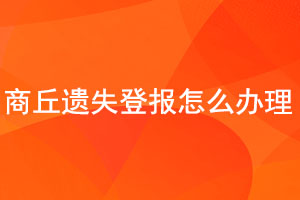 商丘遗失登报怎么办理